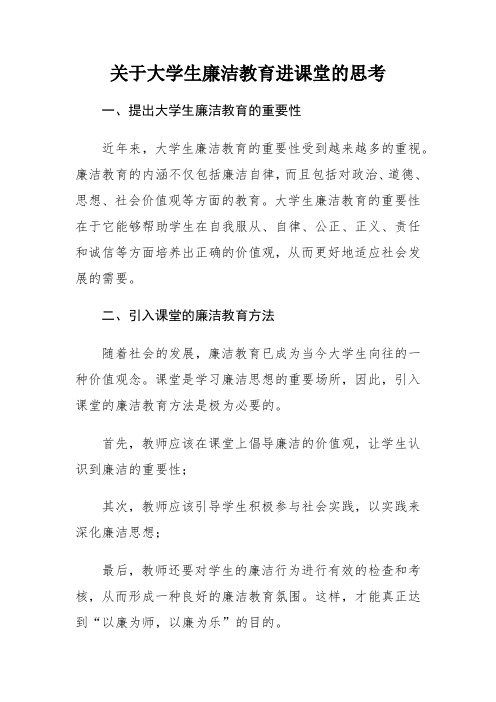 关于大学生廉洁教育进课堂的思考

一、提出大学生廉洁教育的重要性

近年来，大学生廉洁教育的重要性受到越来越多的重视。廉洁教育的内涵不仅包括廉洁自律，而且包括对政治、道德、思想、社会价值观等方面的教育。大学生廉洁教育的重要性在于它能够帮助学生在自我服从、自律、公正、正义、责任和诚信等方面培养出正确的价值观，从而更好地适应社会发展的需要。

二、引入课堂的廉洁教育方法

随着社会的发展，廉洁教育已成为当今大学生向往的一种价值观念。课堂是学习廉洁思想的重要场所，因此，引入课堂的廉洁教育方法是极为必要的。

首先，教师应该在课堂上倡导廉洁的价值观，让学生认识到廉洁的重要性；

其次，教师应该引导学生积极参与社会实践，以实践来深化廉洁思想；

最后，教师还要对学生的廉洁行为进行有效的检查和考核，从而形成一种良好的廉洁教育氛围。这样，才能真正达到“以廉为师，以廉为乐”的目的。